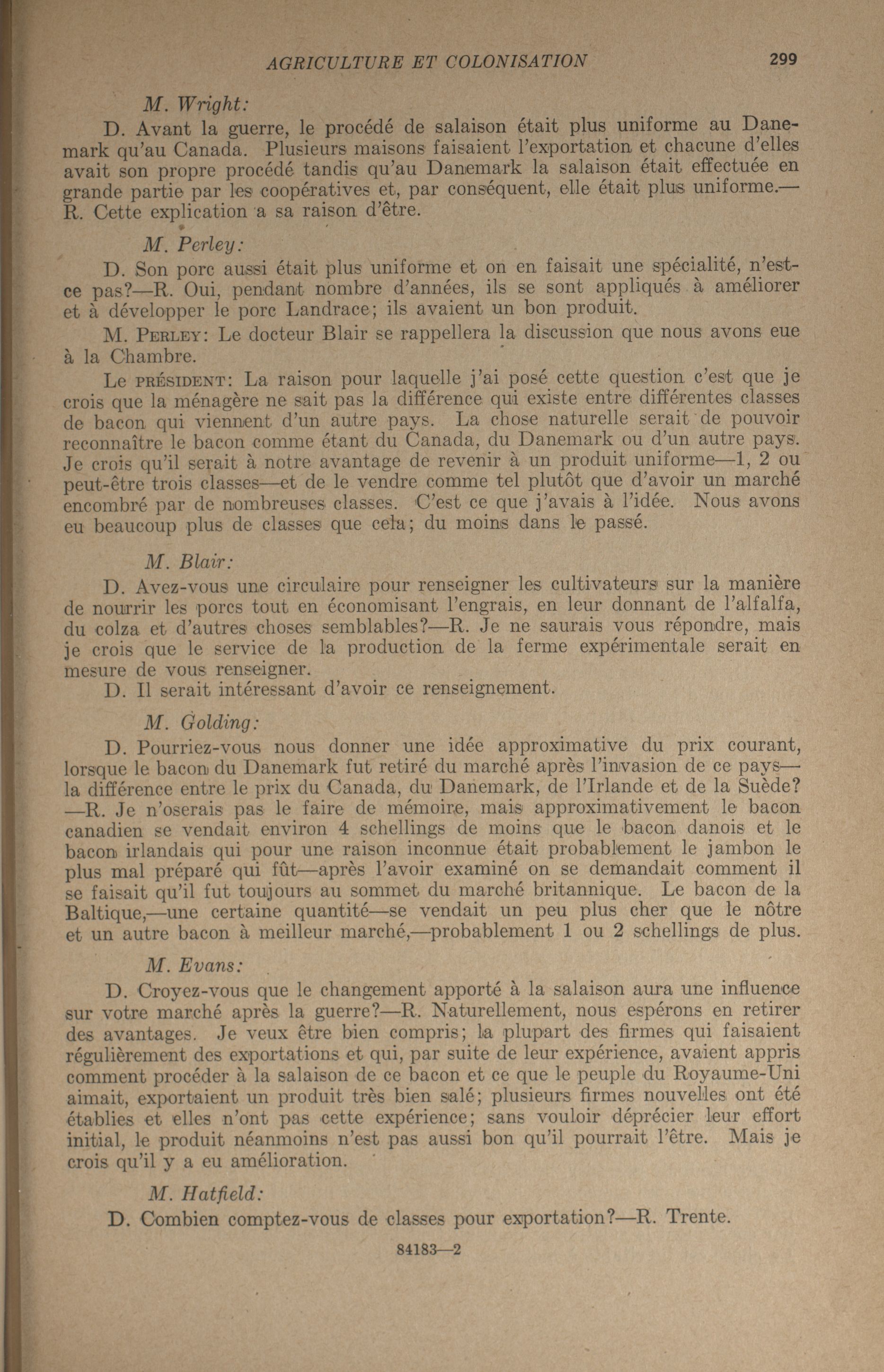 AGRICULTURE ET COLONISATION 299

M. Wright:

D. Avant la guerre, le procédé de salaison était plus uniforme au Danemark qu'au Canada. Plusieurs maisons faisaient l'exportation et chacune d'elles avait son propre procédé tandis qu'au Danemark la salaison était effectuée en grande partie par les coopératives et, par conséquent, elle était plus uniforme.—R. Cette explication a sa raison d'être.

M. Perley:

D. Son porc aussi était plus uniforme et on en faisait une spécialité, n'est-ce pas?—R. Oui, pendant nombre d'années, ils se sont appliqués à améliorer et à développer le porc Landrace; ils avaient un bon produit.

M. PERLEY: Le docteur Blair se rappellera la discussion que nous avons eue à la Chambre.

Le PRÉSIDENT: La raison pour laquelle j'ai posé cette question c'est que je crois que la ménagère ne sait pas la différence qui existe entre différentes classes de bacon qui viennent d'un autre pays. La chose naturelle serait de pouvoir reconnaître le bacon comme étant du Canada, du Danemark ou d'un autre pays. Je crois qu'il serait à notre avantage de revenir à un produit uniforme—1, 2 ou peut-être trois classes—et de le vendre comme tel plutôt que d'avoir un marché encombré par de nombreuses classes. C'est ce que j'avais à l'idée. Nous avons eu beaucoup plus de classes que cela; du moins dans le passé.

M. Blair:

D. Avez-vous une circulaire pour renseigner les cultivateurs sur la manière de nourrir les porcs tout en économisant l'engrais, en leur donnant de l'alfalfa, du colza et d'autres choses semblables?—R. Je ne saurais vous répondre, mais je crois que le service de la production de la ferme expérimentale serait en mesure de vous renseigner.

D. Il serait intéressant d'avoir ce renseignement.

M. Golding:

D. Pourriez-vous nous donner une idée approximative du prix courant, lorsque le bacon du Danemark fut retiré du marché après l'invasion de ce pays—la différence entre le prix du Canada, du Danemark, de l'Irlande et de la Suède?—R. Je n'oserais pas le faire de mémoire, mais approximativement le bacon canadien se vendait environ 4 schellings de moins que le bacon danois et le bacon irlandais qui pour une raison inconnue était probablement le jambon le plus mal préparé qui fût—après l'avoir examiné on se demandait comment il se faisait qu'il fut toujours au sommet du marché britannique. Le bacon de la Baltique,—une certaine quantité—se vendait un peu plus cher que le nôtre et un autre bacon à meilleur marché,—probablement 1 ou 2 schellings de plus.

M. Evans:

D. Croyez-vous que le changement apporté à la salaison aura une influence sur votre marché après la guerre?—R. Naturellement, nous espérons en retirer des avantages. Je veux être bien compris; la plupart des firmes qui faisaient régulièrement des exportations et qui, par suite de leur expérience, avaient appris comment procéder à la salaison de ce bacon et ce que le peuple du Royaume-Uni aimait, exportaient un produit très bien salé; plusieurs firmes nouvelles ont été établies et elles n'ont pas cette expérience; sans vouloir déprécier leur effort initial, le produit néanmoins n'est pas aussi bon qu'il pourrait l'être. Mais je crois qu'il y a eu amélioration.

M. Hatfield:

D. Combien comptez-vous de classes pour exportation?—R. Trente.

84183—2